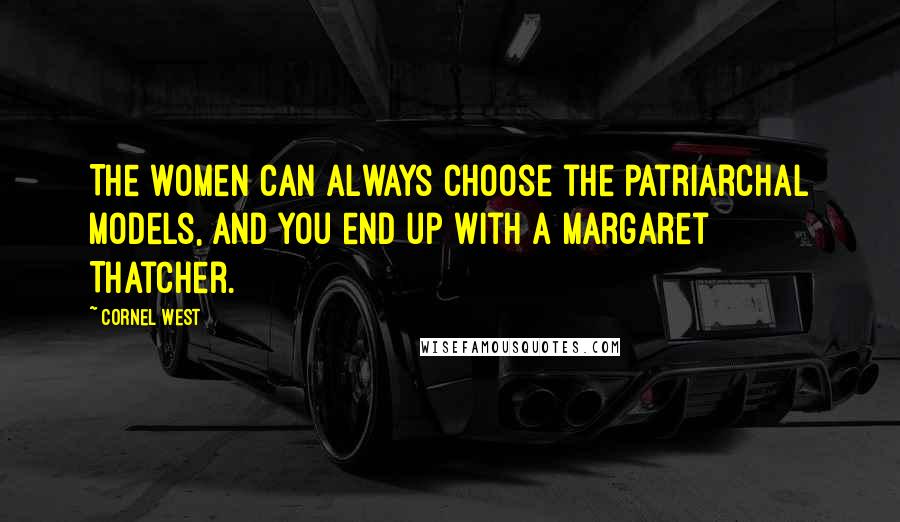 THE WOMEN CAN ALWAYS CHOOSE THE PATRIARCHAL MODELS, AND YOU END UP WITH A MARGARET THATCHER.

~ CORNEL WEST

WISEFAMOUSQUOTES.COM